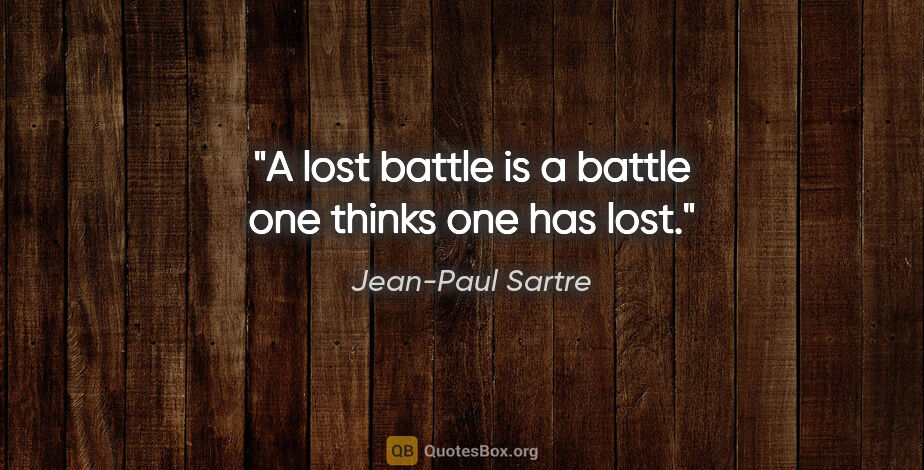 "A lost battle is a battle one thinks one has lost."

Jean-Paul Sartre

QB QuotesBox.org